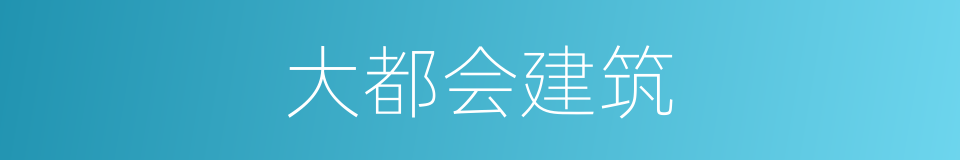 大都会建筑